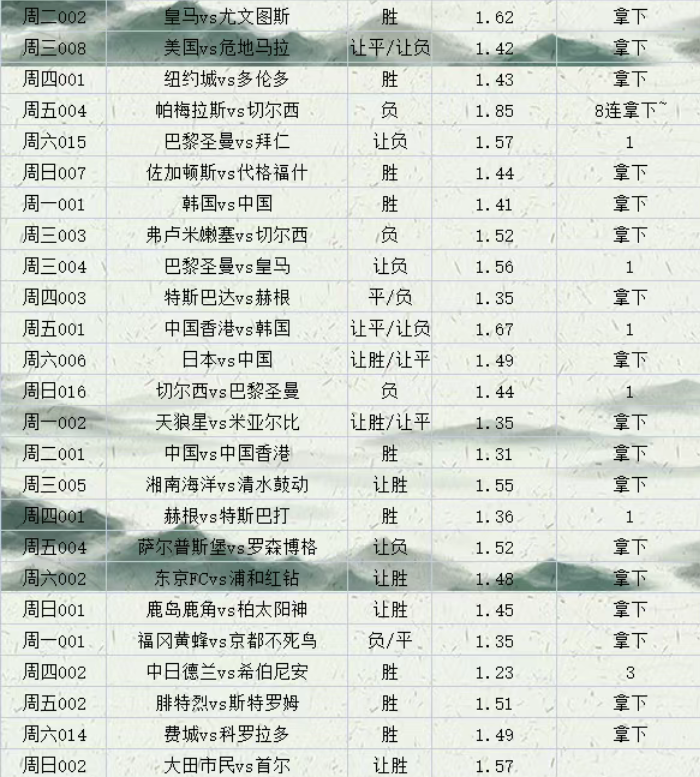 | 周二002 | 皇马vs尤文图斯 | 胜 | 1.62 | 拿下 |
|---|---|---|---|---|
| 周三008 | 美国vs危地马拉 | 让平/让负 | 1.42 | 拿下 |
| 周四001 | 纽约城vs多伦多 | 胜 | 1.43 | 拿下 |
| 周五004 | 帕梅拉斯vs切尔西 | 负 | 1.85 | 8连拿下~ |
| 周六015 | 巴黎圣曼vs拜仁 | 让负 | 1.57 | 1 |
| 周日007 | 佐加顿斯vs代格福什 | 胜 | 1.44 | 拿下 |
| 周一001 | 韩国vs中国 | 胜 | 1.41 | 拿下 |
| 周三003 | 弗卢米嫩塞vs切尔西 | 负 | 1.52 | 拿下 |
| 周三004 | 巴黎圣曼vs皇马 | 让负 | 1.56 | 1 |
| 周四003 | 特斯巴达vs赫根 | 平/负 | 1.35 | 拿下 |
| 周五001 | 中国香港vs韩国 | 让平/让负 | 1.67 | 1 |
| 周六006 | 日本vs中国 | 让胜/让平 | 1.49 | 拿下 |
| 周日016 | 切尔西vs巴黎圣曼 | 负 | 1.44 | 1 |
| 周一002 | 天狼星vs米亚尔比 | 让胜/让平 | 1.35 | 拿下 |
| 周二001 | 中国vs中国香港 | 胜 | 1.31 | 拿下 |
| 周三005 | 湘南海洋vs清水鼓动 | 让胜 | 1.55 | 拿下 |
| 周四001 | 赫根vs特斯巴打 | 胜 | 1.36 | 1 |
| 周五004 | 萨尔普斯堡vs罗森博格 | 让负 | 1.52 | 拿下 |
| 周六002 | 东京FCvs浦和红钻 | 让胜 | 1.48 | 拿下 |
| 周日001 | 鹿岛鹿角vs柏太阳神 | 让胜 | 1.45 | 拿下 |
| 周一001 | 福冈黄蜂vs京都不死鸟 | 负/平 | 1.35 | 拿下 |
| 周四002 | 中日德兰vs希伯尼安 | 胜 | 1.23 | 3 |
| 周五002 | 腓特烈vs斯特罗姆 | 胜 | 1.51 | 拿下 |
| 周六014 | 费城vs科罗拉多 | 胜 | 1.49 | 拿下 |
| 周日002 | 大田市民vs首尔 | 让胜 | 1.57 | |